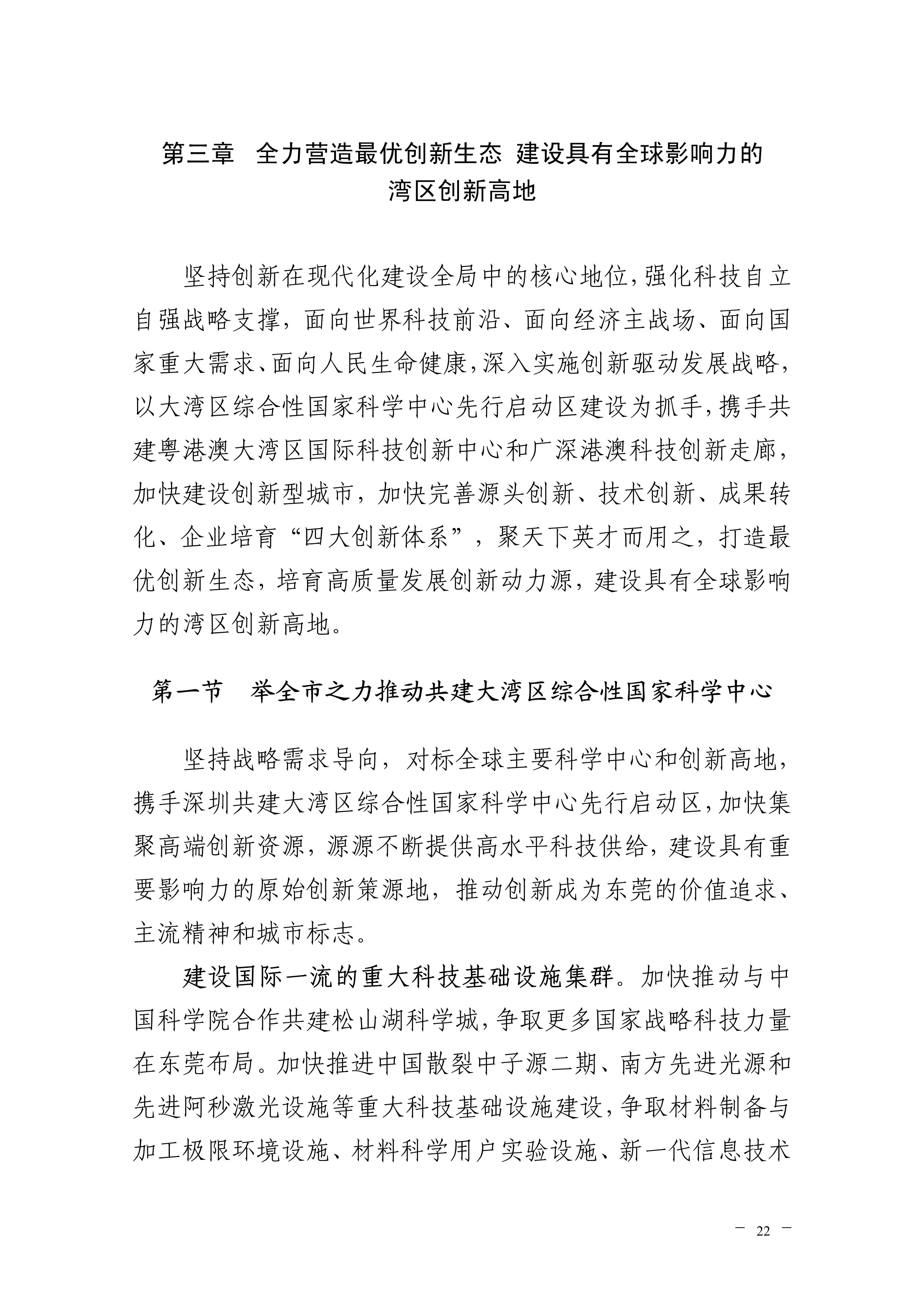 第三章 全力营造最优创新生态 建设具有全球影响力的湾区创新高地

坚持创新在现代化建设全局中的核心地位,强化科技自立自强战略支撑，面向世界科技前沿、面向经济主战场、面向国家重大需求、面向人民生命健康,深入实施创新驱动发展战略,以大湾区综合性国家科学中心先行启动区建设为抓手,携手共建粤港澳大湾区国际科技创新中心和广深港澳科技创新走廊,加快建设创新型城市，加快完善源头创新、技术创新、成果转化、企业培育“四大创新体系”，聚天下英才而用之，打造最优创新生态，培育高质量发展创新动力源，建设具有全球影响力的湾区创新高地。

第一节 举全市之力推动共建大湾区综合性国家科学中心

坚持战略需求导向，对标全球主要科学中心和创新高地，携手深圳共建大湾区综合性国家科学中心先行启动区,加快集聚高端创新资源，源源不断提供高水平科技供给，建设具有重要影响力的原始创新策源地，推动创新成为东莞的价值追求、主流精神和城市标志。

建设国际一流的重大科技基础设施集群。加快推动与中国科学院合作共建松山湖科学城,争取更多国家战略科技力量在东莞布局。加快推进中国散裂中子源二期、南方先进光源和先进阿秒激光设施等重大科技基础设施建设,争取材料制备与加工极限环境设施、材料科学用户实验设施、新一代信息技术

— 22 —